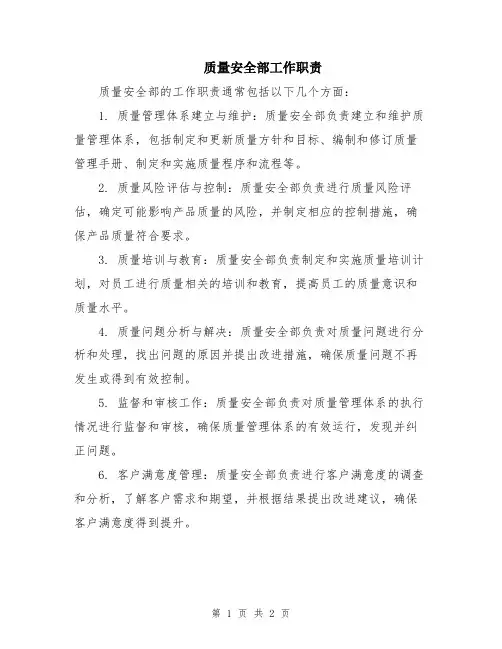 质量安全部工作职责

质量安全部的工作职责通常包括以下几个方面：

1. 质量管理体系建立与维护：质量安全部负责建立和维护质量管理体系，包括制定和更新质量方针和目标、编制和修订质量管理手册、制定和实施质量程序和流程等。

2. 质量风险评估与控制：质量安全部负责进行质量风险评估，确定可能影响产品质量的风险，并制定相应的控制措施，确保产品质量符合要求。

3. 质量培训与教育：质量安全部负责制定和实施质量培训计划，对员工进行质量相关的培训和教育，提高员工的质量意识和质量水平。

4. 质量问题分析与解决：质量安全部负责对质量问题进行分析和处理，找出问题的原因并提出改进措施，确保质量问题不再发生或得到有效控制。

5. 监督和审核工作：质量安全部负责对质量管理体系的执行情况进行监督和审核，确保质量管理体系的有效运行，发现并纠正问题。

6. 客户满意度管理：质量安全部负责进行客户满意度的调查和分析，了解客户需求和期望，并根据结果提出改进建议，确保客户满意度得到提升。

第 1 页 共 2 页